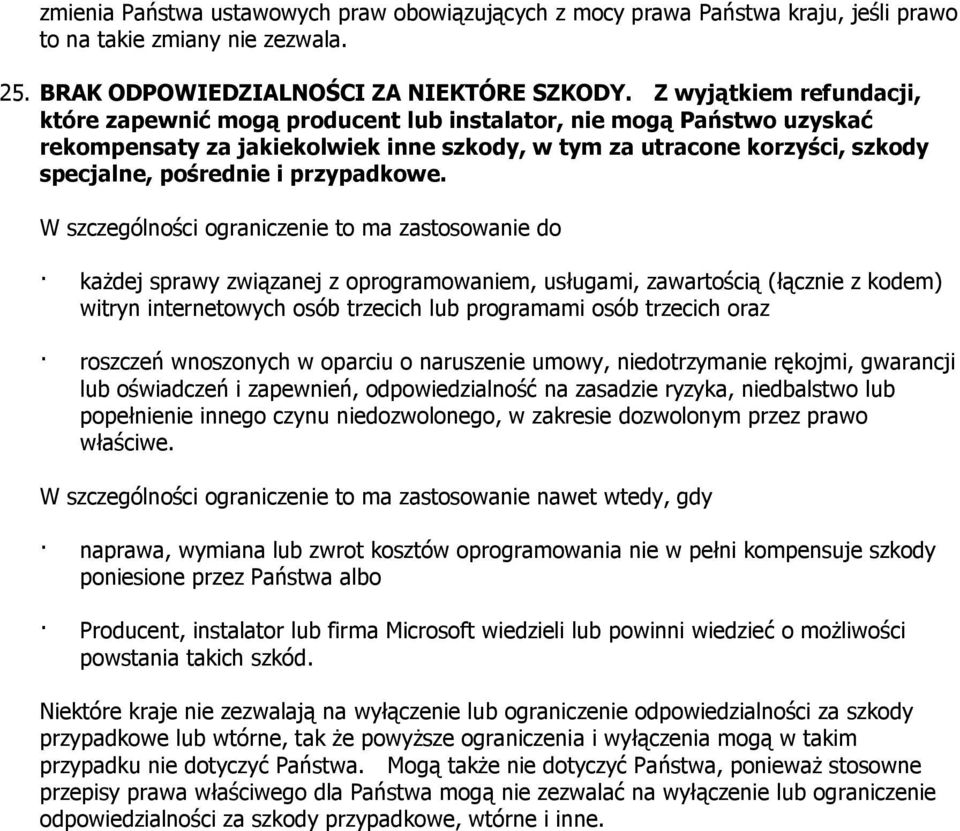 zmienia Państwa ustawowych praw obowiązujących z mocy prawa Państwa kraju, jeśli prawo to na takie zmiany nie zezwala.

25. BRAK ODPOWIEDZIALNOŚCI ZA NIEKTÓRE SZKODY. Z wyjątkiem refundacji, które zapewnić mogą producent lub instalator, nie mogą Państwo uzyskać rekompensaty za jakiekolwiek inne szkody, w tym za utracone korzyści, szkody specjalne, pośrednie i przypadkowe.

W szczególności ograniczenie to ma zastosowanie do

· każdej sprawy związanej z oprogramowaniem, usługami, zawartością (łącznie z kodem) witryn internetowych osób trzecich lub programami osób trzecich oraz

· roszczeń wnoszonych w oparciu o naruszenie umowy, niedotrzymanie rękojmi, gwarancji lub oświadczeń i zapewnień, odpowiedzialność na zasadzie ryzyka, niedbalstwo lub popełnienie innego czynu niedozwolonego, w zakresie dozwolonym przez prawo właściwe.

W szczególności ograniczenie to ma zastosowanie nawet wtedy, gdy

· naprawa, wymiana lub zwrot kosztów oprogramowania nie w pełni kompensuje szkody poniesione przez Państwa albo

· Producent, instalator lub firma Microsoft wiedzieli lub powinni wiedzieć o możliwości powstania takich szkód.

Niektóre kraje nie zezwalają na wyłączenie lub ograniczenie odpowiedzialności za szkody przypadkowe lub wtórne, tak że powyższe ograniczenia i wyłączenia mogą w takim przypadku nie dotyczyć Państwa. Mogą także nie dotyczyć Państwa, ponieważ stosowne przepisy prawa właściwego dla Państwa mogą nie zezwalać na wyłączenie lub ograniczenie odpowiedzialności za szkody przypadkowe, wtórne i inne.